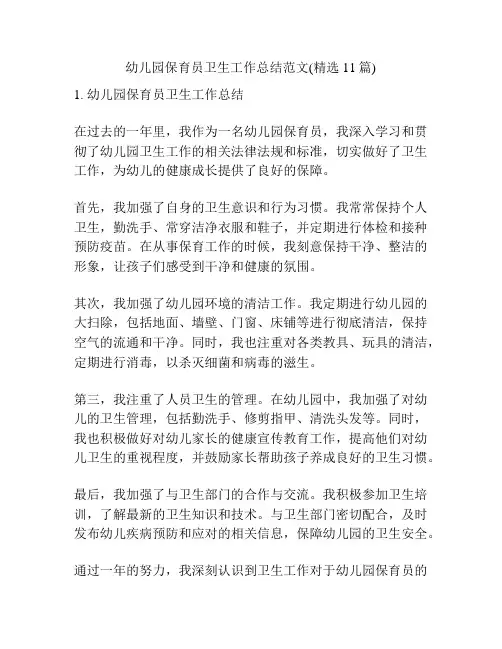 幼儿园保育员卫生工作总结范文(精选 11 篇)

1. 幼儿园保育员卫生工作总结

在过去的一年里，我作为一名幼儿园保育员，我深入学习和贯彻了幼儿园卫生工作的相关法律法规和标准，切实做好了卫生工作，为幼儿的健康成长提供了良好的保障。

首先，我加强了自身的卫生意识和行为习惯。我常常保持个人卫生，勤洗手、常穿洁净衣服和鞋子，并定期进行体检和接种预防疫苗。在从事保育工作的时候，我刻意保持干净、整洁的形象，让孩子们感受到干净和健康的氛围。

其次，我加强了幼儿园环境的清洁工作。我定期进行幼儿园的大扫除，包括地面、墙壁、门窗、床铺等进行彻底清洁，保持空气的流通和干净。同时，我也注重对各类教具、玩具的清洁，定期进行消毒，以杀灭细菌和病毒的滋生。

第三，我注重了人员卫生的管理。在幼儿园中，我加强了对幼儿的卫生管理，包括勤洗手、修剪指甲、清洗头发等。同时，我也积极做好对幼儿家长的健康宣传教育工作，提高他们对幼儿卫生的重视程度，并鼓励家长帮助孩子养成良好的卫生习惯。

最后，我加强了与卫生部门的合作与交流。我积极参加卫生培训，了解最新的卫生知识和技术。与卫生部门密切配合，及时发布幼儿疾病预防和应对的相关信息，保障幼儿园的卫生安全。

通过一年的努力，我深刻认识到卫生工作对于幼儿园保育员的